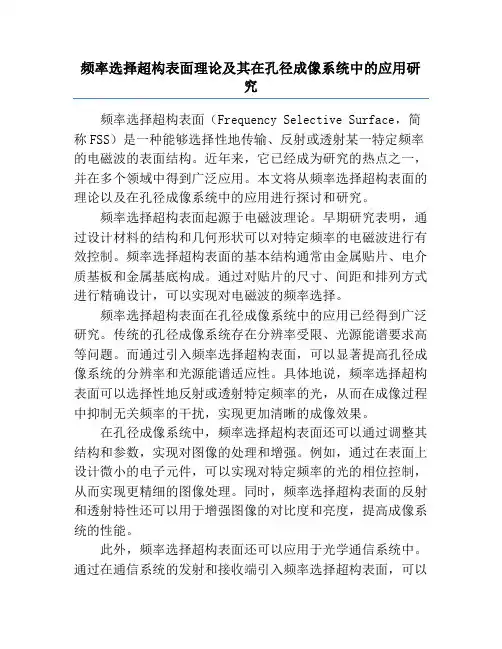 频率选择超构表面理论及其在孔径成像系统中的应用研究

频率选择超构表面（Frequency Selective Surface，简称FSS）是一种能够选择性地传输、反射或透射某一特定频率的电磁波的表面结构。近年来，它已经成为研究的热点之一，并在多个领域中得到广泛应用。本文将从频率选择超构表面的理论以及在孔径成像系统中的应用进行探讨和研究。

频率选择超构表面起源于电磁波理论。早期研究表明，通过设计材料的结构和几何形状可以对特定频率的电磁波进行有效控制。频率选择超构表面的基本结构通常由金属贴片、电介质基板和金属基底构成。通过对贴片的尺寸、间距和排列方式进行精确设计，可以实现对电磁波的频率选择。

频率选择超构表面在孔径成像系统中的应用已经得到广泛研究。传统的孔径成像系统存在分辨率受限、光源能谱要求高等问题。而通过引入频率选择超构表面，可以显著提高孔径成像系统的分辨率和光源能谱适应性。具体地说，频率选择超构表面可以选择性地反射或透射特定频率的光，从而在成像过程中抑制无关频率的干扰，实现更加清晰的成像效果。

在孔径成像系统中，频率选择超构表面还可以通过调整其结构和参数，实现对图像的处理和增强。例如，通过在表面上设计微小的电子元件，可以实现对特定频率的光的相位控制，从而实现更精细的图像处理。同时，频率选择超构表面的反射和透射特性还可以用于增强图像的对比度和亮度，提高成像系统的性能。

此外，频率选择超构表面还可以应用于光学通信系统中。通过在通信系统的发射和接收端引入频率选择超构表面，可以